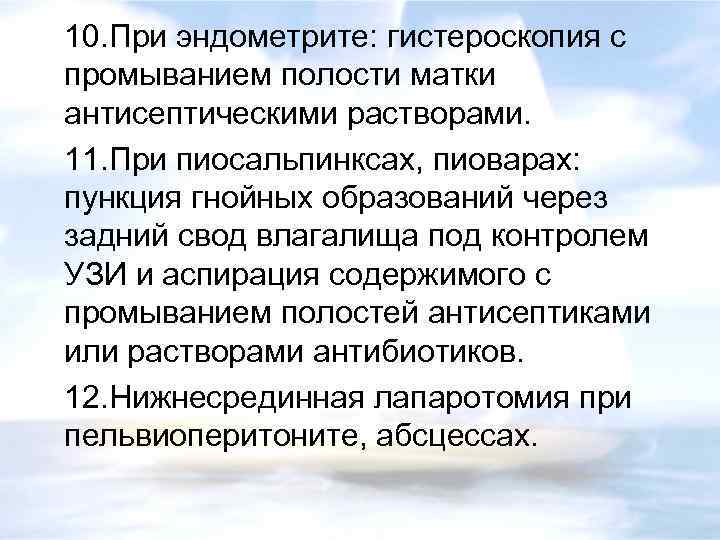 10.При эндометрите: гистероскопия с промыванием полости матки антисептическими растворами.

11.При пиосальпинксах, пиоварах: пункция гнойных образований через задний свод влагалища под контролем УЗИ и аспирация содержимого с промыванием полостей антисептиками или растворами антибиотиков.

12.Нижнесрединная лапаротомия при пельвиоперитоните, абсцессах.